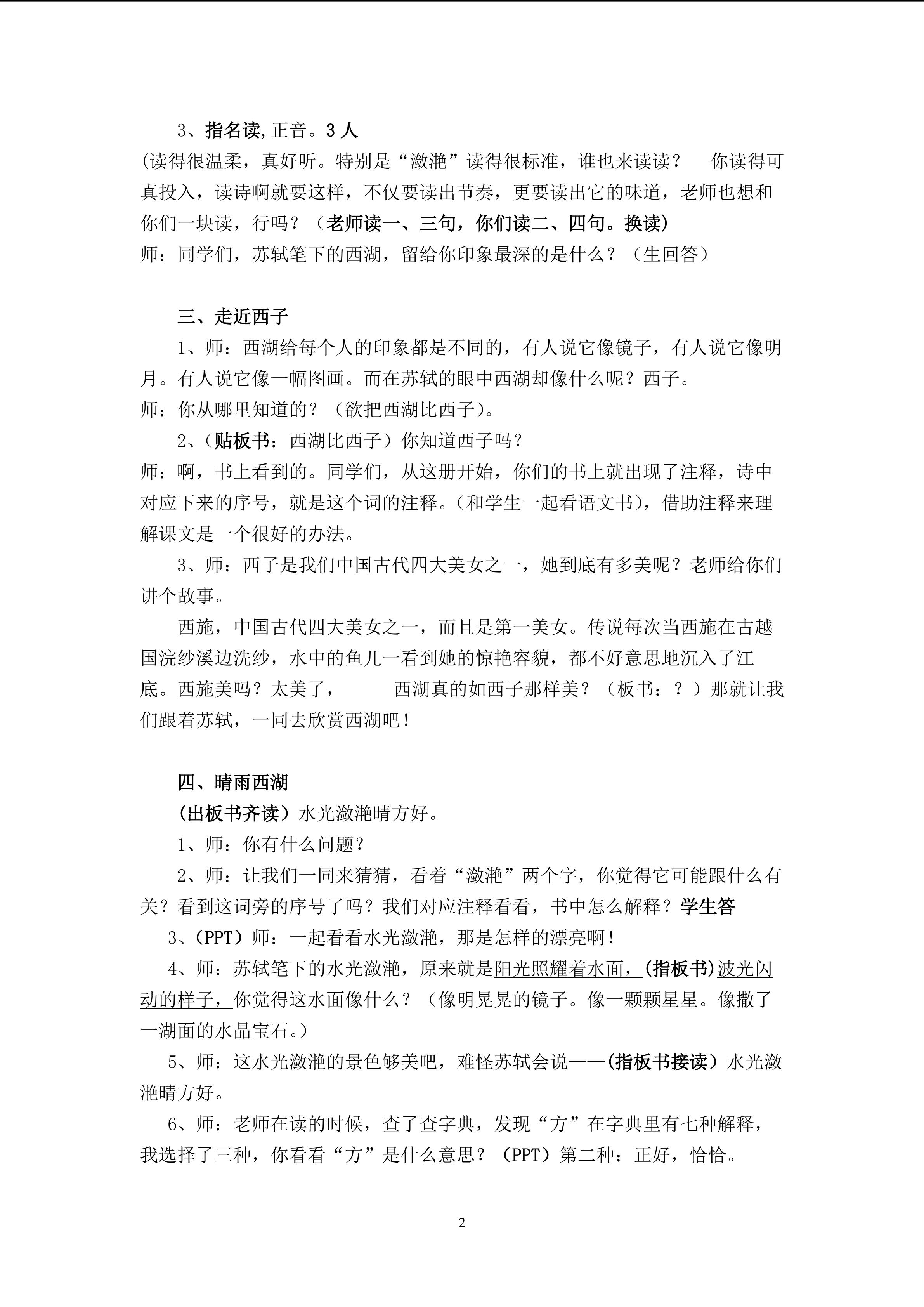 3、指名读,正音。3人

(读得很温柔，真好听。特别是“潋滟”读得很标准，谁也来读读？ 你读得可真投入，读诗啊就要这样，不仅要读出节奏，更要读出它的味道，老师也想和你们一块读，行吗？（老师读一、三句，你们读二、四句。换读)

师：同学们，苏轼笔下的西湖，留给你印象最深的是什么？（生回答）

三、走近西子

1、师：西湖给每个人的印象都是不同的，有人说它像镜子，有人说它像明月。有人说它像一幅图画。而在苏轼的眼中西湖却像什么呢？西子。

师：你从哪里知道的？（欲把西湖比西子)。

2、(贴板书：西湖比西子）你知道西子吗？

师：啊，书上看到的。同学们，从这册开始，你们的书上就出现了注释，诗中对应下来的序号，就是这个词的注释。(和学生一起看语文书)，借助注释来理解课文是一个很好的办法。

3、师：西子是我们中国古代四大美女之一，她到底有多美呢？老师给你们讲个故事。

西施，中国古代四大美女之一，而且是第一美女。传说每次当西施在古越国浣纱溪边洗纱，水中的鱼儿一看到她的惊艳容貌，都不好意思地沉入了江底。西施美吗？太美了， 西湖真的如西子那样美？（板书：？）那就让我们跟着苏轼，一同去欣赏西湖吧！

四、晴雨西湖

(出板书齐读）水光潋滟晴方好。

1、师：你有什么问题？

2、师：让我们一同来猜猜，看着“潋滟”两个字，你觉得它可能跟什么有关？看到这词旁的序号了吗？我们对应注释看看，书中怎么解释？学生答

3、(PPT）师：一起看看水光潋滟，那是怎样的漂亮啊！

4、师：苏轼笔下的水光潋滟，原来就是阳光照耀着水面，(指板书)波光闪动的样子，你觉得这水面像什么？（像明晃晃的镜子。像一颗颗星星。像撒了一湖面的水晶宝石。)

5、师：这水光潋滟的景色够美吧，难怪苏轼会说——(指板书接读）水光潋滟晴方好。

6、师：老师在读的时候，查了查字典，发现“方”在字典里有七种解释，我选择了三种，你看看“方”是什么意思？（PPT）第二种：正好，恰恰。

2